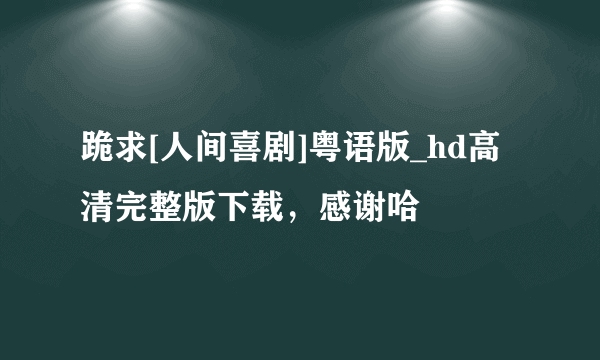 跪求[人间喜剧]粤语版_hd高清完整版下载，感谢哈